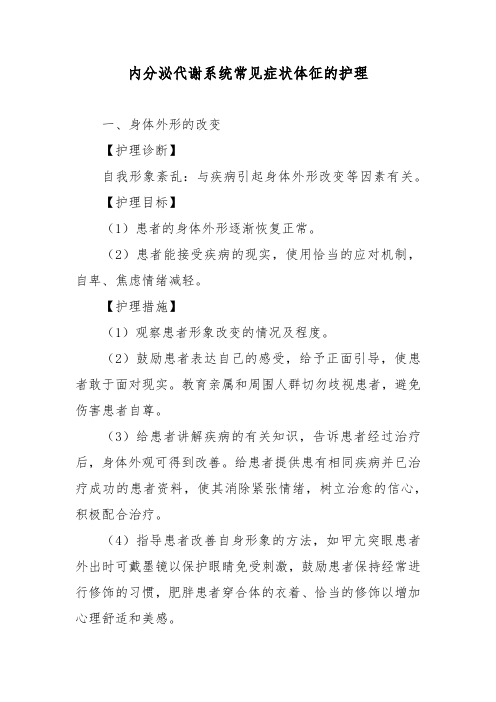 内分泌代谢系统常见症状体征的护理

一、身体外形的改变

【护理诊断】

自我形象紊乱：与疾病引起身体外形改变等因素有关。

【护理目标】

（1）患者的身体外形逐渐恢复正常。

（2）患者能接受疾病的现实，使用恰当的应对机制，自卑、焦虑情绪减轻。

【护理措施】

（1）观察患者形象改变的情况及程度。

（2）鼓励患者表达自己的感受，给予正面引导，使患者敢于面对现实。教育亲属和周围人群切勿歧视患者，避免伤害患者自尊。

（3）给患者讲解疾病的有关知识，告诉患者经过治疗后，身体外观可得到改善。给患者提供患有相同疾病并已治疗成功的患者资料，使其消除紧张情绪，树立治愈的信心，积极配合治疗。

（4）指导患者改善自身形象的方法，如甲亢突眼患者外出时可戴墨镜以保护眼睛免受刺激，鼓励患者保持经常进行修饰的习惯，肥胖患者穿合体的衣着、恰当的修饰以增加心理舒适和美感。